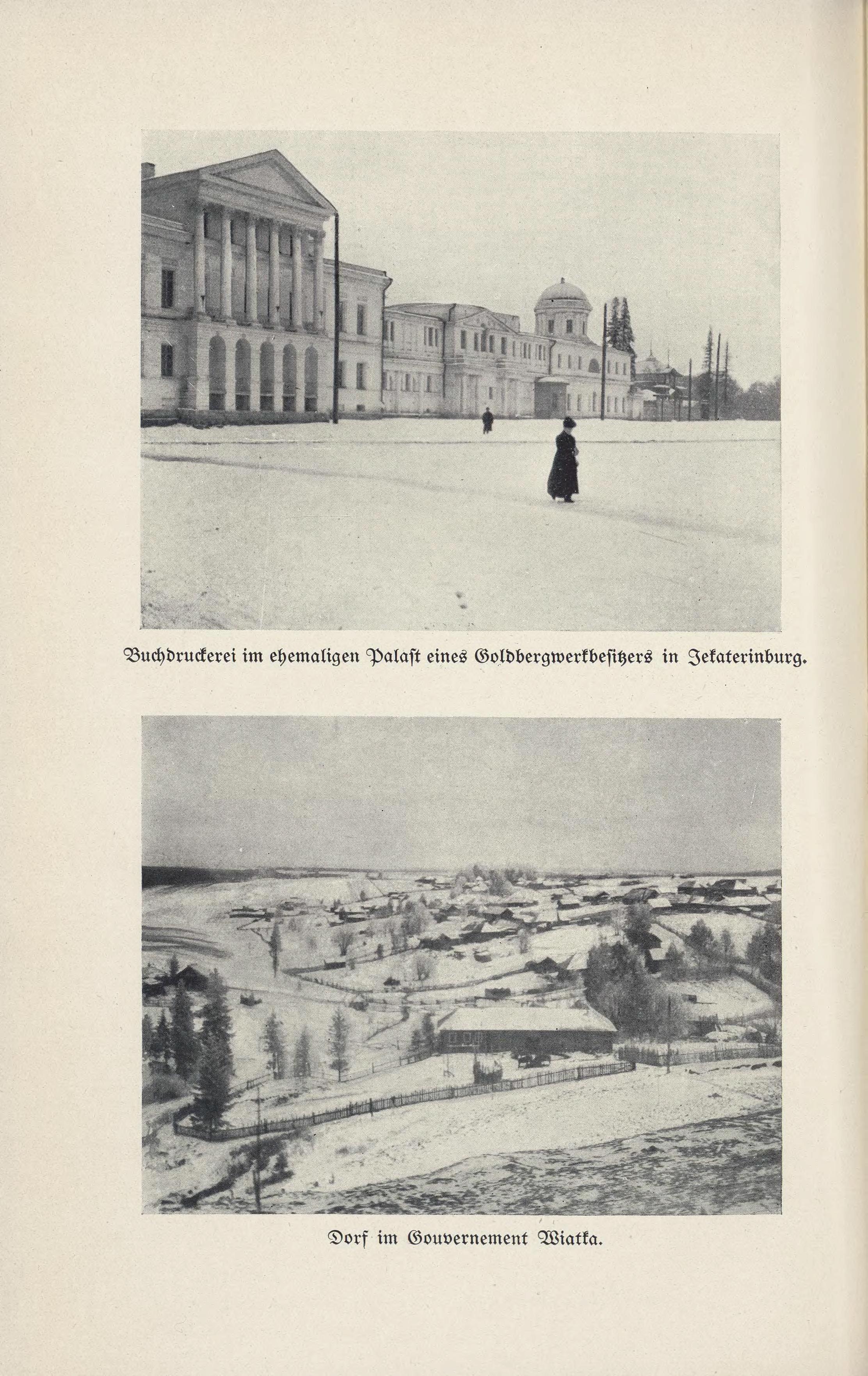 Buchdruckerei im ehemaligen Palast eines Goldbergwerkbesitzers in Jekaterinburg.

Dorf im Gouvernement Wiatka.